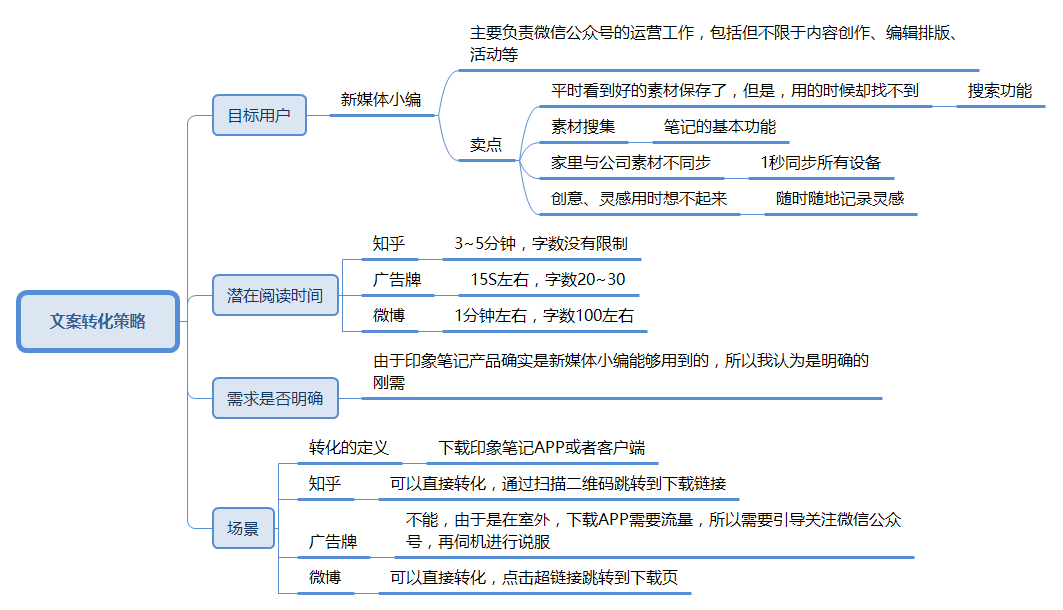 文案转化策略

目标用户

新媒体小编

主要负责微信公众号的运营工作，包括但不限于内容创作、编辑排版、活动等

卖点

平时看到好的素材保存了，但是，用的时候却找不到

搜索功能

素材搜集

笔记的基本功能

家里与公司素材不同步

1秒同步所有设备

创意、灵感用时想不起来

随时随地记录灵感

潜在阅读时间

知乎

3~5分钟，字数没有限制

广告牌

15S左右，字数20~30

微博

1分钟左右，字数100左右

需求是否明确

由于印象笔记产品确实是新媒体小编能够用到的，所以我认为是明确的刚需

场景

转化的定义

下载印象笔记APP或者客户端

知乎

可以直接转化，通过扫描二维码跳转到下载链接

广告牌

不能，由于是在室外，下载APP需要流量，所以需要引导关注微信公众号，再伺机进行说服

微博

可以直接转化，点击超链接跳转到下载页